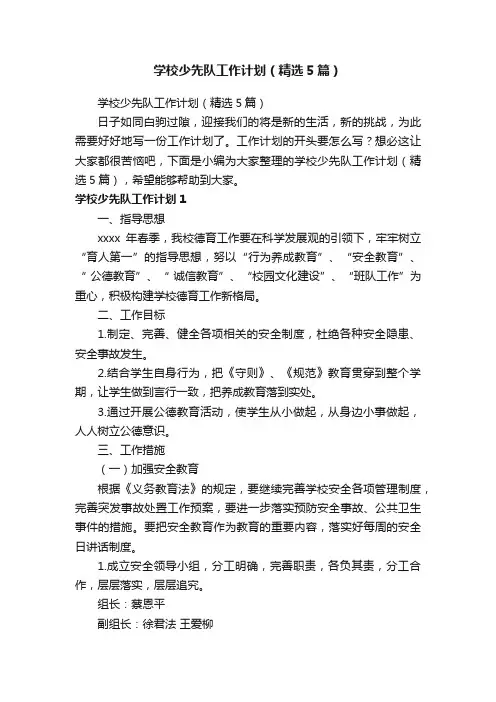 学校少先队工作计划（精选5篇）

学校少先队工作计划（精选5篇）

日子如同白驹过隙，迎接我们的将是新的生活，新的挑战，为此需要好好地写一份工作计划了。工作计划的开头要怎么写？想必这让大家都很苦恼吧，下面是小编为大家整理的学校少先队工作计划（精选5篇），希望能够帮助到大家。

学校少先队工作计划1

一、指导思想

xxxx 年春季，我校德育工作要在科学发展观的引领下，牢牢树立“育人第一”的指导思想，努以“行为养成教育”、“安全教育”、“公德教育”、“诚信教育”、“校园文化建设”、“班队工作”为重心，积极构建学校德育工作新格局。

二、工作目标

1.制定、完善、健全各项相关的安全制度，杜绝各种安全隐患、安全事故发生。

2.结合学生自身行为，把《守则》、《规范》教育贯穿到整个学期，让学生做到言行一致，把养成教育落到实处。

3.通过开展公德教育活动，使学生从小做起，从身边小事做起，人人树立公德意识。

三、工作措施

（一）加强安全教育

根据《义务教育法》的规定，要继续完善学校安全各项管理制度，完善突发事故处置工作预案，要进一步落实预防安全事故、公共卫生事件的措施。要把安全教育作为教育的重要内容，落实好每周的安全日讲话制度。

1.成立安全领导小组，分工明确，完善职责，各负其责，分工合作，层层落实，层层追究。

组长：蔡恩平

副组长：徐君法 王爱柳